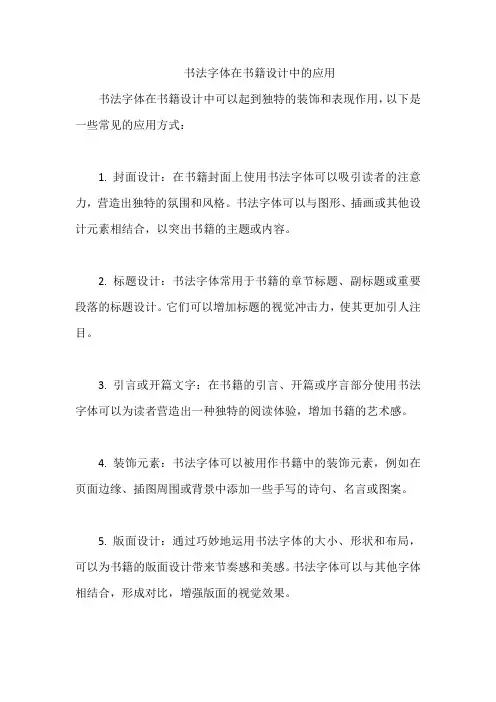 书法字体在书籍设计中的应用

书法字体在书籍设计中可以起到独特的装饰和表现作用，以下是一些常见的应用方式：

1. 封面设计：在书籍封面上使用书法字体可以吸引读者的注意力，营造出独特的氛围和风格。书法字体可以与图形、插画或其他设计元素相结合，以突出书籍的主题或内容。

2. 标题设计：书法字体常用于书籍的章节标题、副标题或重要段落的标题设计。它们可以增加标题的视觉冲击力，使其更加引人注目。

3. 引言或开篇文字：在书籍的引言、开篇或序言部分使用书法字体可以为读者营造出一种独特的阅读体验，增加书籍的艺术感。

4. 装饰元素：书法字体可以被用作书籍中的装饰元素，例如在页面边缘、插图周围或背景中添加一些手写的诗句、名言或图案。

5. 版面设计：通过巧妙地运用书法字体的大小、形状和布局，可以为书籍的版面设计带来节奏感和美感。书法字体可以与其他字体相结合，形成对比，增强版面的视觉效果。